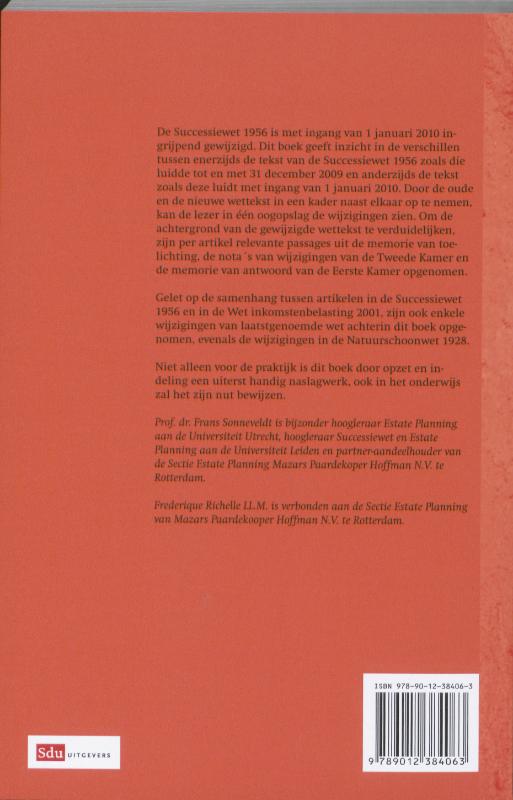 De Successiewet 1956 is met ingang van 1 januari 2010 ingrijpend gewijzigd. Dit boek geeft inzicht in de verschillen tussen enerzijds de tekst van de Successiewet 1956 zoals die luidde tot en met 31 december 2009 en anderzijds de tekst zoals deze luidt met ingang van 1 januari 2010. Door de oude en de nieuwe wettekst in een kader naast elkaar op te nemen, kan de lezer in één oogopslag de wijzigingen zien. Om de achtergrond van de gewijzigde wettekst te verduidelijken, zijn per artikel relevante passages uit de memorie van toelichting, de nota´s van wijzigingen van de Tweede Kamer en de memorie van antwoord van de Eerste Kamer opgenomen.

Gelet op de samenhang tussen artikelen in de Successiewet 1956 en in de Wet inkomstenbelasting 2001, zijn ook enkele wijzigingen van laatstgenoemde wet achterin dit boek opgenomen, evenals de wijzigingen in de Natuurschoonwet 1928.

Niet alleen voor de praktijk is dit boek door opzet en indeling een uiterst handig naslagwerk, ook in het onderwijs zal het zijn nut bewijzen.

Prof. dr. Frans Sonneveldt is bijzonder hoogleraar Estate Planning aan de Universiteit Utrecht, hoogleraar Successiewet en Estate Planning aan de Universiteit Leiden en partner-aandeelhouder van de Sectie Estate Planning Mazars Paardekoper Hoffman N.V. te Rotterdam.

Frederique Richelle LL.M. is verbonden aan de Sectie Estate Planning van Mazars Paardekooper Hoffman N.V. te Rotterdam.

ISBN 978-90-12-38406-3

9 789012 384063

Sdu UITGEVERS